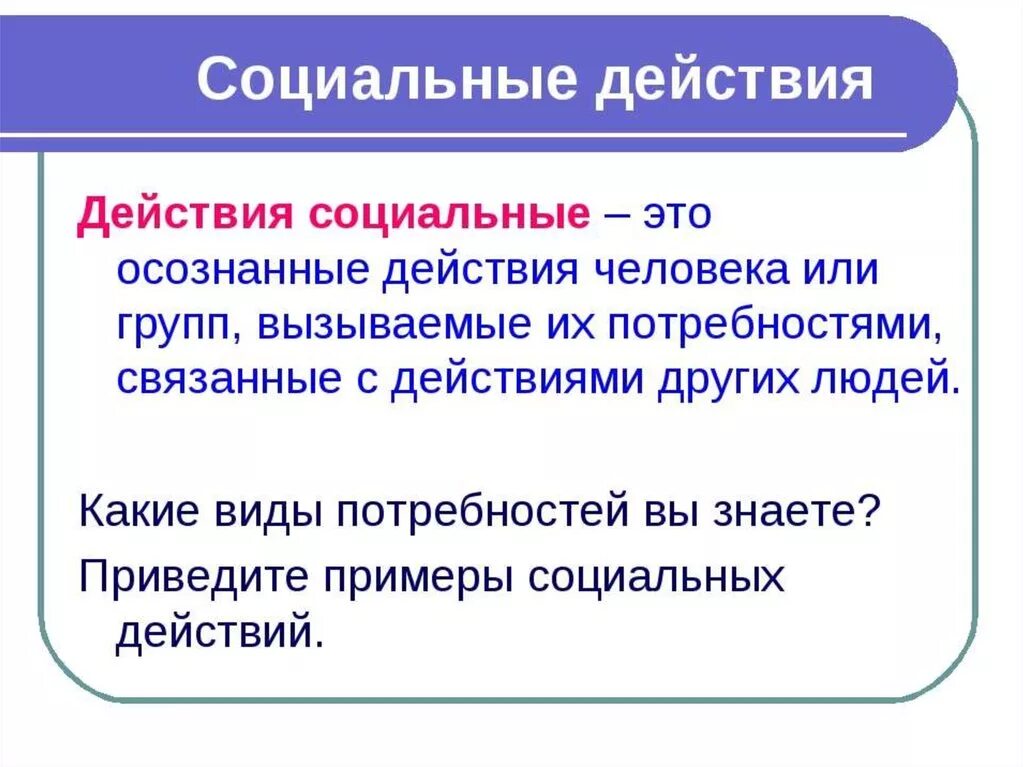 Социальные действия

Действия социальные – это осознанные действия человека или групп, вызываемые их потребностями, связанные с действиями других людей.

Какие виды потребностей вы знаете?

Приведите примеры социальных действий.